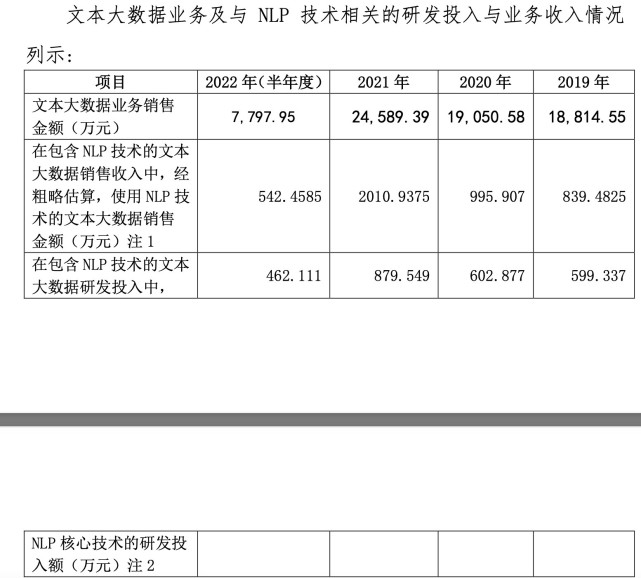 文本大数据业务及与 NLP 技术相关的研发投入与业务收入情况列示：

| 项目 | 2022 年（半年度） | 2021 年 | 2020 年 | 2019 年 |
|---|---|---|---|---|
| 文本大数据业务销售金额（万元） | 7,797.95 | 24,589.39 | 19,050.58 | 18,814.55 |
| 在包含 NLP 技术的文本大数据销售收入中，经粗略估算，使用 NLP 技术的文本大数据销售金额（万元）注 1 | 542.4585 | 2010.9375 | 995.907 | 839.4825 |
| 在包含 NLP 技术的文本大数据研发投入中， | 462.111 | 879.549 | 602.877 | 599.337 |

| NLP 核心技术的研发投入额（万元）注 2 | | | | |
|---|---|---|---|---|